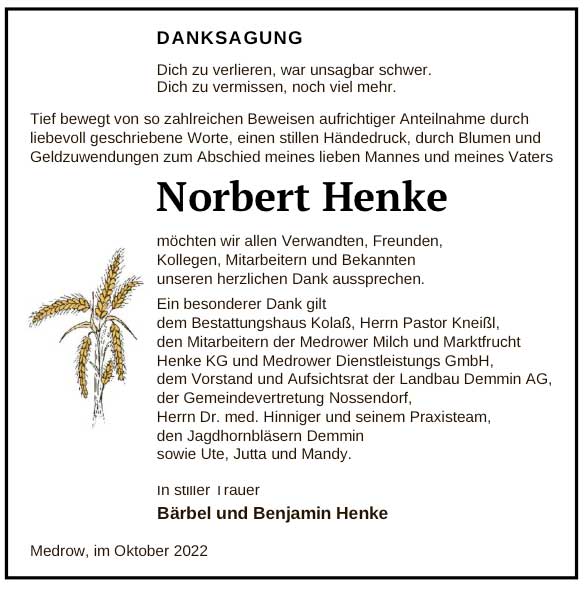 DANKSAGUNG

Dich zu verlieren, war unsagbar schwer.
Dich zu vermissen, noch viel mehr.

Tief bewegt von so zahlreichen Beweisen aufrichtiger Anteilnahme durch liebevoll geschriebene Worte, einen stillen Händedruck, durch Blumen und Geldzuwendungen zum Abschied meines lieben Mannes und meines Vaters

Norbert Henke

möchten wir allen Verwandten, Freunden, Kollegen, Mitarbeitern und Bekannten unseren herzlichen Dank aussprechen.

Ein besonderer Dank gilt
dem Bestattungshaus Kolaß, Herrn Pastor Kneißl,
den Mitarbeitern der Medrower Milch und Marktfrucht Henke KG und Medrower Dienstleistungs GmbH,
dem Vorstand und Aufsichtsrat der Landbau Demmin AG,
der Gemeindevertretung Nossendorf,
Herrn Dr. med. Hinniger und seinem Praxisteam,
den Jagdhornbläsern Demmin
sowie Ute, Jutta und Mandy.

In stiller Trauer
Bärbel und Benjamin Henke

Medrow, im Oktober 2022